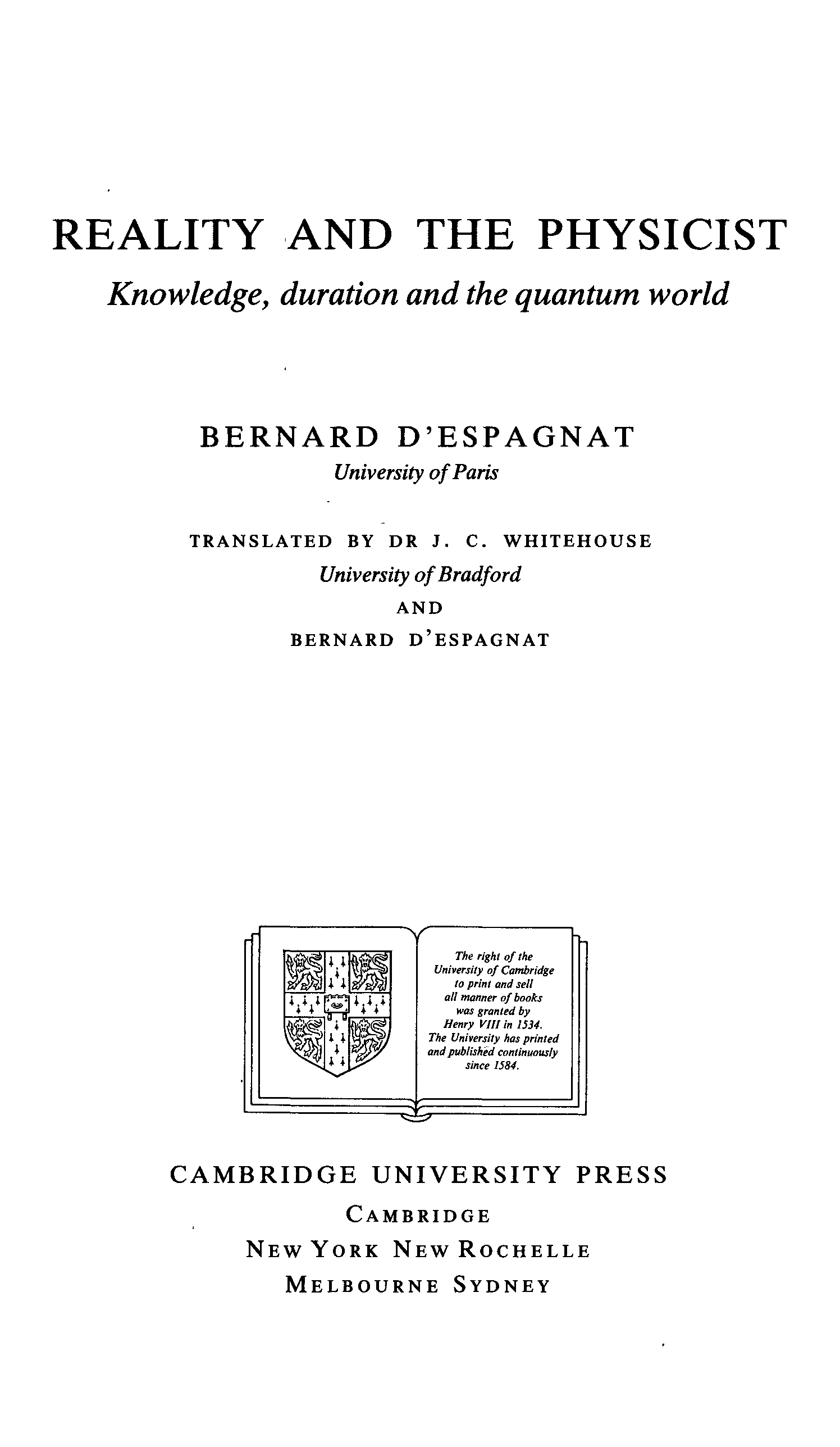 REALITY AND THE PHYSICIST

Knowledge, duration and the quantum world

BERNARD D'ESPAGNAT
University of Paris

TRANSLATED BY DR J. C. WHITEHOUSE
University of Bradford
AND
BERNARD D'ESPAGNAT

The right of the University of Cambridge to print and sell all manner of books was granted by Henry VIII in 1534. The University has printed and published continuously since 1584.

CAMBRIDGE UNIVERSITY PRESS
CAMBRIDGE
NEW YORK NEW ROCHELLE
MELBOURNE SYDNEY